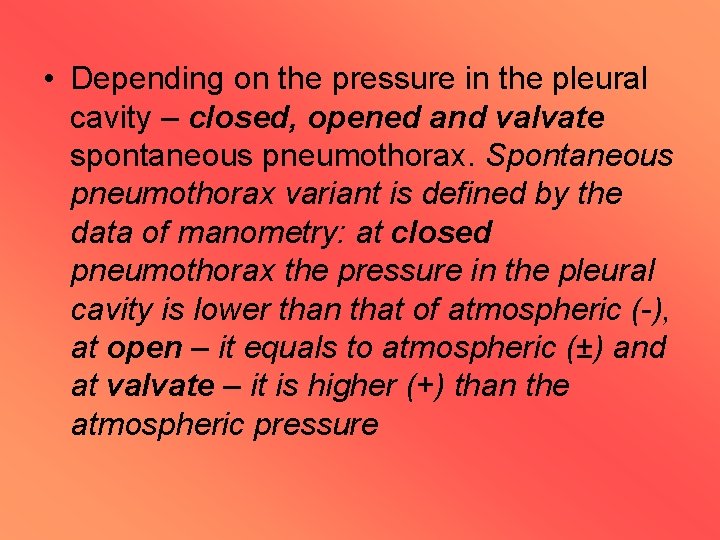 • Depending on the pressure in the pleural cavity – closed, opened and valvate spontaneous pneumothorax. Spontaneous pneumothorax variant is defined by the data of manometry: at closed pneumothorax the pressure in the pleural cavity is lower than that of atmospheric (-), at open – it equals to atmospheric (±) and at valvate – it is higher (+) than the atmospheric pressure